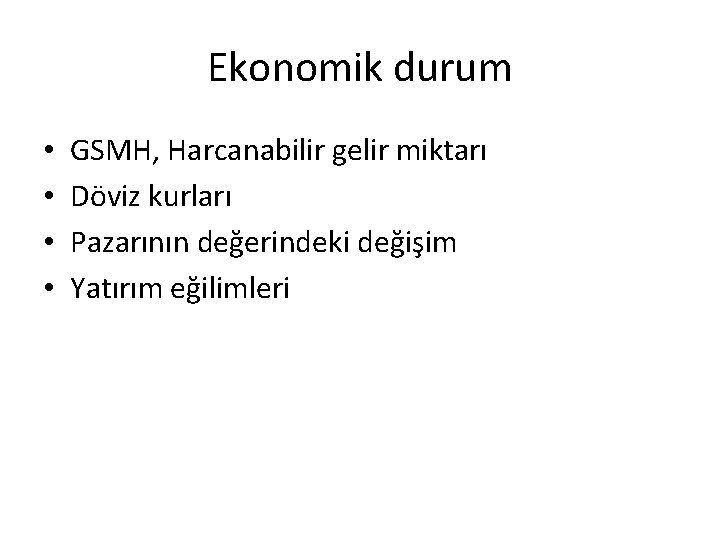 Ekonomik durum

• GSMH, Harcanabilir gelir miktarı
• Döviz kurları
• Pazarının değerindeki değişim
• Yatırım eğilimleri